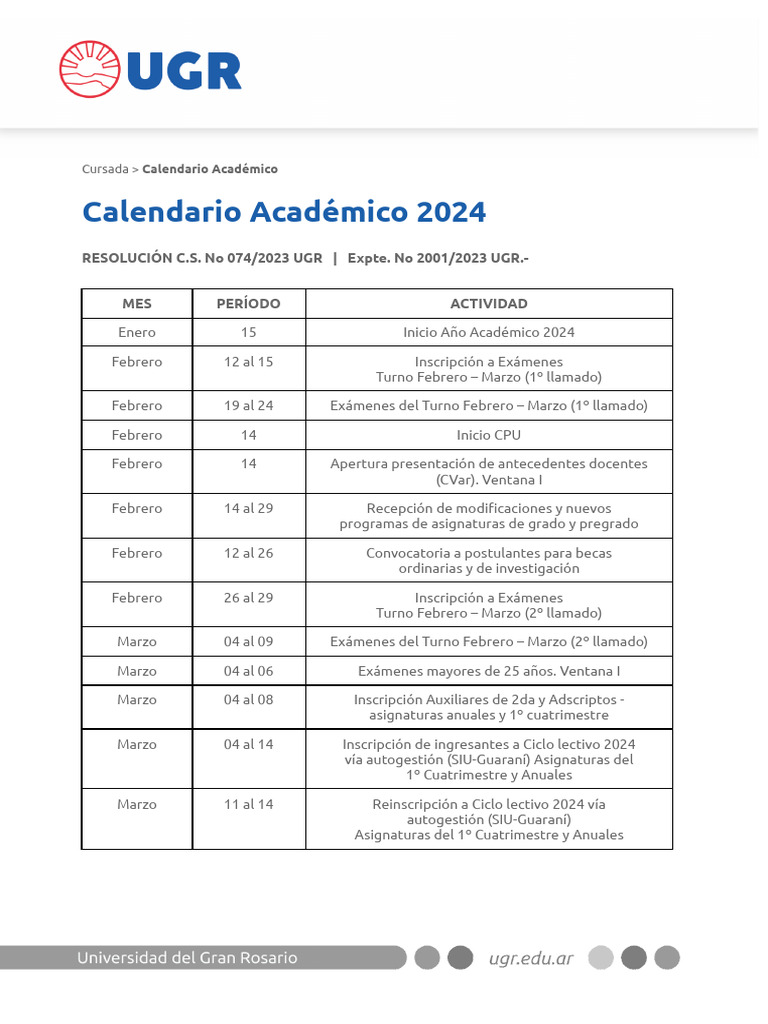 UGR

Cursada > Calendario Académico

Calendario Académico 2024

RESOLUCIÓN C.S. No 074/2023 UGR | Expte. No 2001/2023 UGR.-

| MES | PERÍODO | ACTIVIDAD |
|---|---|---|
| Enero | 15 | Inicio Año Académico 2024 |
| Febrero | 12 al 15 | Inscripción a Exámenes Turno Febrero – Marzo (1° llamado) |
| Febrero | 19 al 24 | Exámenes del Turno Febrero – Marzo (1° llamado) |
| Febrero | 14 | Inicio CPU |
| Febrero | 14 | Apertura presentación de antecedentes docentes (CVar). Ventana I |
| Febrero | 14 al 29 | Recepción de modificaciones y nuevos programas de asignaturas de grado y pregrado |
| Febrero | 12 al 26 | Convocatoria a postulantes para becas ordinarias y de investigación |
| Febrero | 26 al 29 | Inscripción a Exámenes Turno Febrero – Marzo (2° llamado) |
| Marzo | 04 al 09 | Exámenes del Turno Febrero – Marzo (2° llamado) |
| Marzo | 04 al 06 | Exámenes mayores de 25 años. Ventana I |
| Marzo | 04 al 08 | Inscripción Auxiliares de 2da y Adscriptos - asignaturas anuales y 1° cuatrimestre |
| Marzo | 04 al 14 | Inscripción de ingresantes a Ciclo lectivo 2024 vía autogestión (SIU-Guaraní) Asignaturas del 1° Cuatrimestre y Anuales |
| Marzo | 11 al 14 | Reinscripción a Ciclo lectivo 2024 vía autogestión (SIU-Guaraní) Asignaturas del 1° Cuatrimestre y Anuales |

Universidad del Gran Rosario ugr.edu.ar